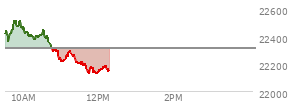 22600
22400
22200
22000
10AM
12PM
2PM